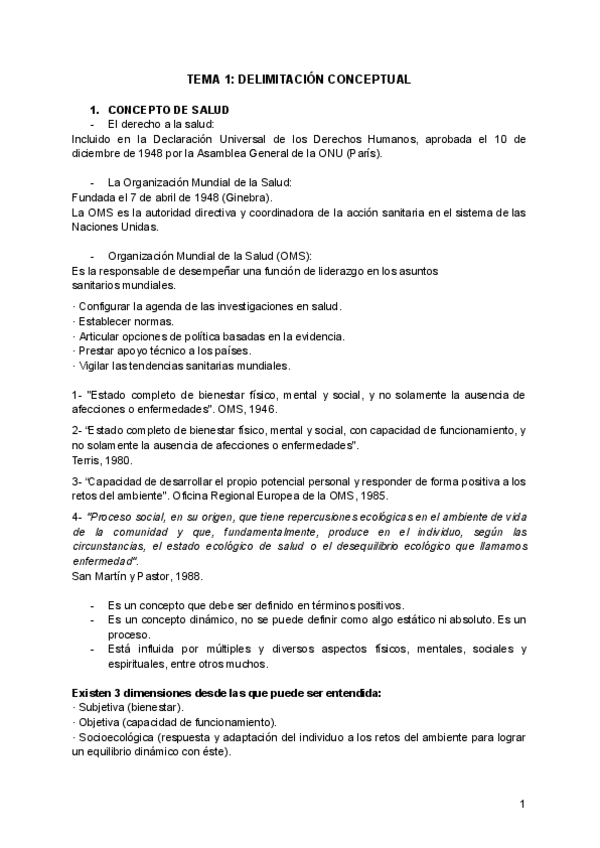 TEMA 1: DELIMITACIÓN CONCEPTUAL

1. CONCEPTO DE SALUD

- El derecho a la salud:

Incluido en la Declaración Universal de los Derechos Humanos, aprobada el 10 de diciembre de 1948 por la Asamblea General de la ONU (París).

- La Organización Mundial de la Salud:

Fundada el 7 de abril de 1948 (Ginebra).
La OMS es la autoridad directiva y coordinadora de la acción sanitaria en el sistema de las Naciones Unidas.

- Organización Mundial de la Salud (OMS):

Es la responsable de desempeñar una función de liderazgo en los asuntos sanitarios mundiales.

· Configurar la agenda de las investigaciones en salud.
· Establecer normas.
· Articular opciones de política basadas en la evidencia.
· Prestar apoyo técnico a los países.
· Vigilar las tendencias sanitarias mundiales.

1- "Estado completo de bienestar físico, mental y social, y no solamente la ausencia de afecciones o enfermedades". OMS, 1946.

2- "Estado completo de bienestar físico, mental y social, con capacidad de funcionamiento, y no solamente la ausencia de afecciones o enfermedades".
Terris, 1980.

3- "Capacidad de desarrollar el propio potencial personal y responder de forma positiva a los retos del ambiente". Oficina Regional Europea de la OMS, 1985.

4- "Proceso social, en su origen, que tiene repercusiones ecológicas en el ambiente de vida de la comunidad y que, fundamentalmente, produce en el individuo, según las circunstancias, el estado ecológico de salud o el desequilibrio ecológico que llamamos enfermedad".
San Martín y Pastor, 1988.

- Es un concepto que debe ser definido en términos positivos.
- Es un concepto dinámico, no se puede definir como algo estático ni absoluto. Es un proceso.
- Está influida por múltiples y diversos aspectos físicos, mentales, sociales y espirituales, entre otros muchos.

Existen 3 dimensiones desde las que puede ser entendida:
· Subjetiva (bienestar).
· Objetiva (capacidad de funcionamiento).
· Socioecológica (respuesta y adaptación del individuo a los retos del ambiente para lograr un equilibrio dinámico con éste).

1